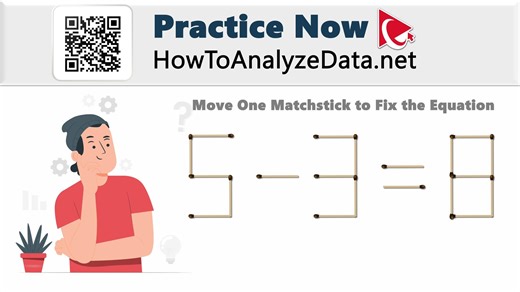 Practice Now
HowToAnalyzeData.net

Move One Matchstick to Fix the Equation

$5 - 3 = 8$